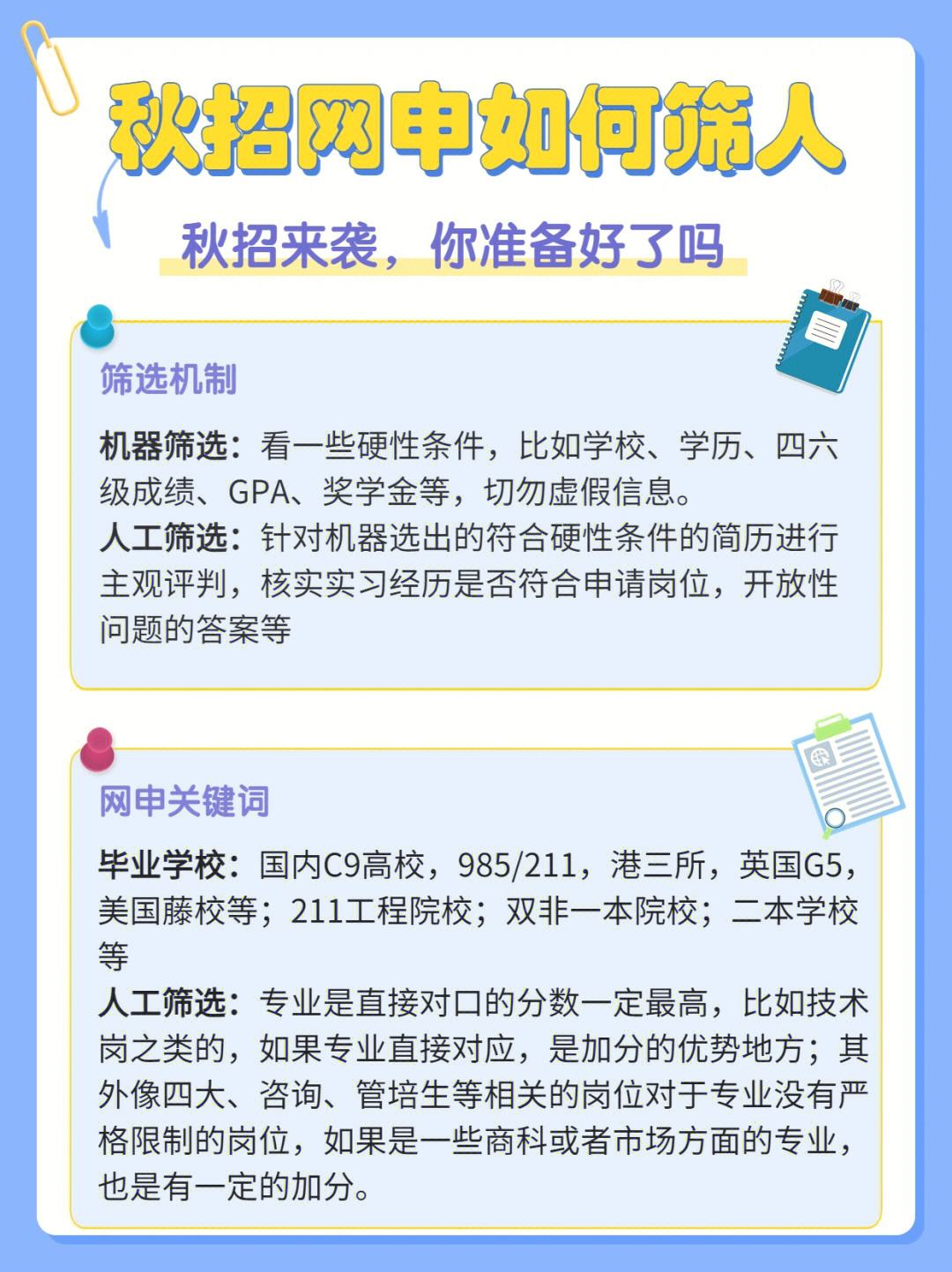 秋招网申如何筛人

秋招来袭，你准备好了吗

筛选机制

机器筛选：看一些硬性条件，比如学校、学历、四六级成绩、GPA、奖学金等，切勿虚假信息。
人工筛选：针对机器选出的符合硬性条件的简历进行主观评判，核实实习经历是否符合申请岗位，开放性问题的答案等

网申关键词

毕业学校：国内C9高校，985/211，港三所，英国G5，美国藤校等；211工程院校；双非一本院校；二本学校等
人工筛选：专业是直接对口的分数一定最高，比如技术岗之类的，如果专业直接对应，是加分的优势地方；其外像四大、咨询、管培生等相关的岗位对于专业没有严格限制的岗位，如果是一些商科或者市场方面的专业，也是有一定的加分。